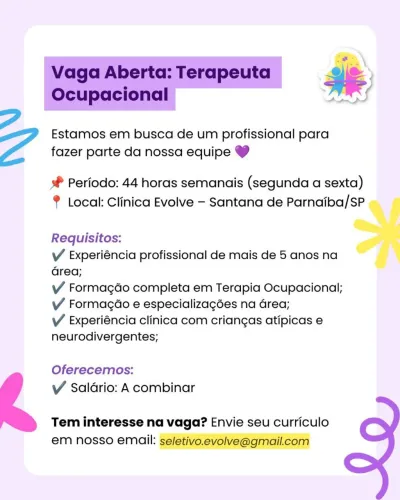 Vaga Aberta: Terapeuta Ocupacional

Estamos em busca de um profissional para fazer parte da nossa equipe 💜

📌 Período: 44 horas semanais (segunda a sexta)
📍 Local: Clínica Evolve – Santana de Parnaíba/SP

Requisitos:
✔️ Experiência profissional de mais de 5 anos na área;
✔️ Formação completa em Terapia Ocupacional;
✔️ Formação e especializações na área;
✔️ Experiência clínica com crianças atípicas e neurodivergentes;

Oferecemos:
✔️ Salário: A combinar

Tem interesse na vaga? Envie seu currículo em nosso email: seletivo.evolve@gmail.com